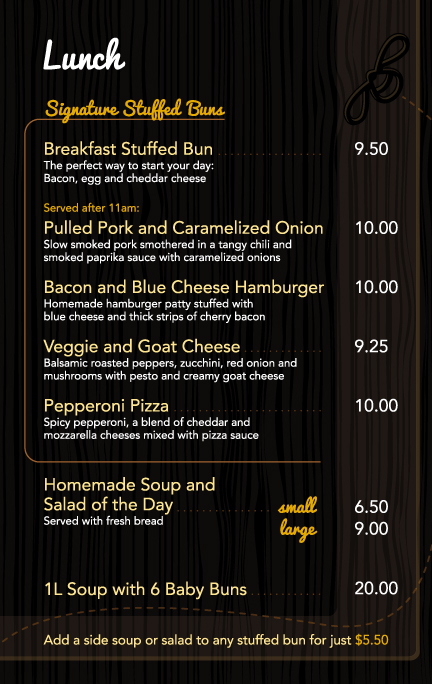 Lunch

Signature Stuffed Buns

Breakfast Stuffed Bun 9.50
The perfect way to start your day: Bacon, egg and cheddar cheese

Served after 11am:

Pulled Pork and Caramelized Onion 10.00
Slow smoked pork smothered in a tangy chili and smoked paprika sauce with caramelized onions

Bacon and Blue Cheese Hamburger 10.00
Homemade hamburger patty stuffed with blue cheese and thick strips of cherry bacon

Veggie and Goat Cheese 9.25
Balsamic roasted peppers, zucchini, red onion and mushrooms with pesto and creamy goat cheese

Pepperoni Pizza 10.00
Spicy pepperoni, a blend of cheddar and mozzarella cheeses mixed with pizza sauce

Homemade Soup and Salad of the Day
Served with fresh bread
small 6.50
large 9.00

1L Soup with 6 Baby Buns 20.00

Add a side soup or salad to any stuffed bun for just $5.50